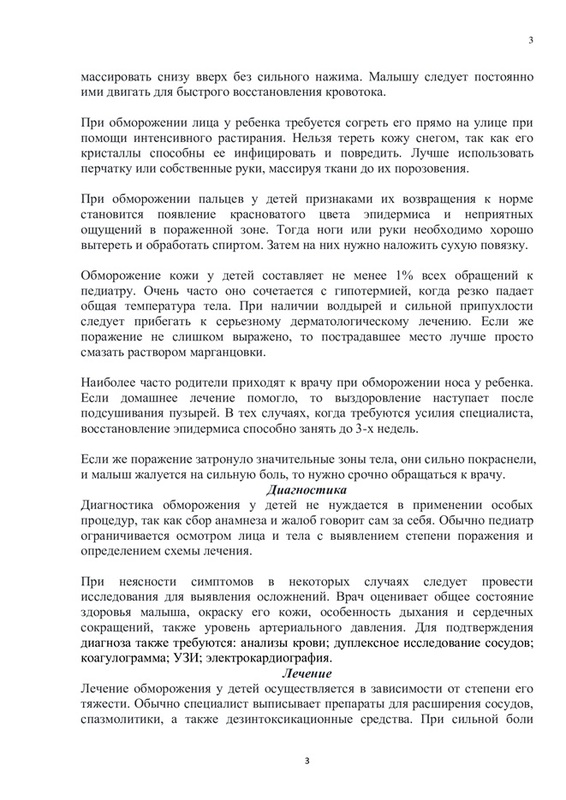 3

массировать снизу вверх без сильного нажима. Малышу следует постоянно ими двигать для быстрого восстановления кровотока.

При обморожении лица у ребенка требуется согреть его прямо на улице при помощи интенсивного растирания. Нельзя тереть кожу снегом, так как его кристаллы способны ее инфицировать и повредить. Лучше использовать перчатку или собственные руки, массируя ткани до их порозовения.

При обморожении пальцев у детей признаками их возвращения к норме становится появление красноватого цвета эпидермиса и неприятных ощущений в пораженной зоне. Тогда ноги или руки необходимо хорошо вытереть и обработать спиртом. Затем на них нужно наложить сухую повязку.

Обморожение кожи у детей составляет не менее 1% всех обращений к педиатру. Очень часто оно сочетается с гипотермией, когда резко падает общая температура тела. При наличии волдырей и сильной припухлости следует прибегать к серьезному дерматологическому лечению. Если же поражение не слишком выражено, то пострадавшее место лучше просто смазать раствором марганцовки.

Наиболее часто родители приходят к врачу при обморожении носа у ребенка. Если домашнее лечение помогло, то выздоровление наступает после подсушивания пузырей. В тех случаях, когда требуются усилия специалиста, восстановление эпидермиса способно занять до 3-х недель.

Если же поражение затронуло значительные зоны тела, они сильно покраснели, и малыш жалуется на сильную боль, то нужно срочно обращаться к врачу.

Диагностика

Диагностика обморожения у детей не нуждается в применении особых процедур, так как сбор анамнеза и жалоб говорит сам за себя. Обычно педиатр ограничивается осмотром лица и тела с выявлением степени поражения и определением схемы лечения.

При неясности симптомов в некоторых случаях следует провести исследования для выявления осложнений. Врач оценивает общее состояние здоровья малыша, окраску его кожи, особенность дыхания и сердечных сокращений, также уровень артериального давления. Для подтверждения диагноза также требуются: анализы крови; дуплексное исследование сосудов; коагулограмма; УЗИ; электрокардиография.

Лечение

Лечение обморожения у детей осуществляется в зависимости от степени его тяжести. Обычно специалист выписывает препараты для расширения сосудов, спазмолитики, а также дезинтоксикационные средства. При сильной боли

3